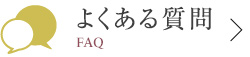 よくある質問
FAQ